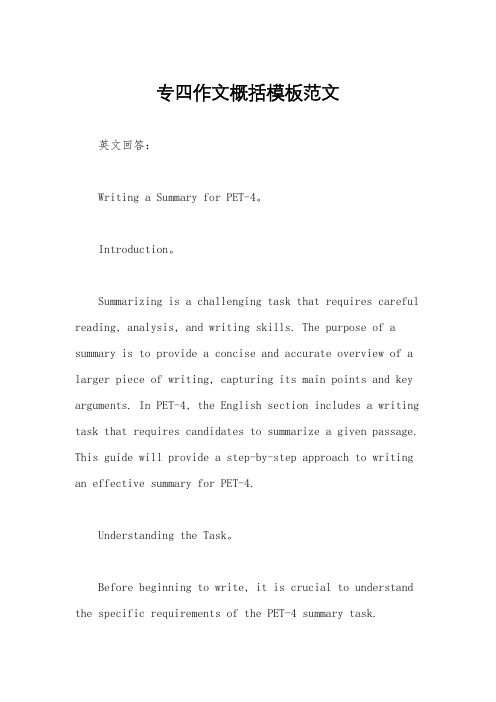 专四作文概括模板范文

英文回答：

Writing a Summary for PET-4。

Introduction。

Summarizing is a challenging task that requires careful reading, analysis, and writing skills. The purpose of a summary is to provide a concise and accurate overview of a larger piece of writing, capturing its main points and key arguments. In PET-4, the English section includes a writing task that requires candidates to summarize a given passage. This guide will provide a step-by-step approach to writing an effective summary for PET-4.

Understanding the Task。

Before beginning to write, it is crucial to understand the specific requirements of the PET-4 summary task.